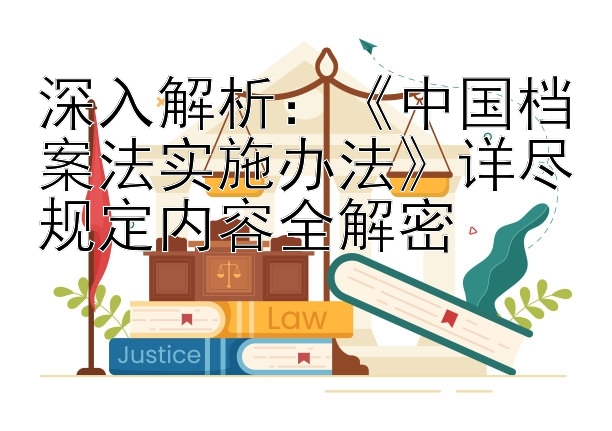 深入解析：《中国档案法实施办法》详尽规定内容全解密

Law

Justice